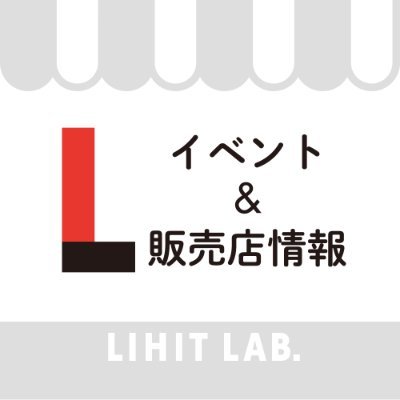 イベント
&
販売店情報

LIHIT LAB.